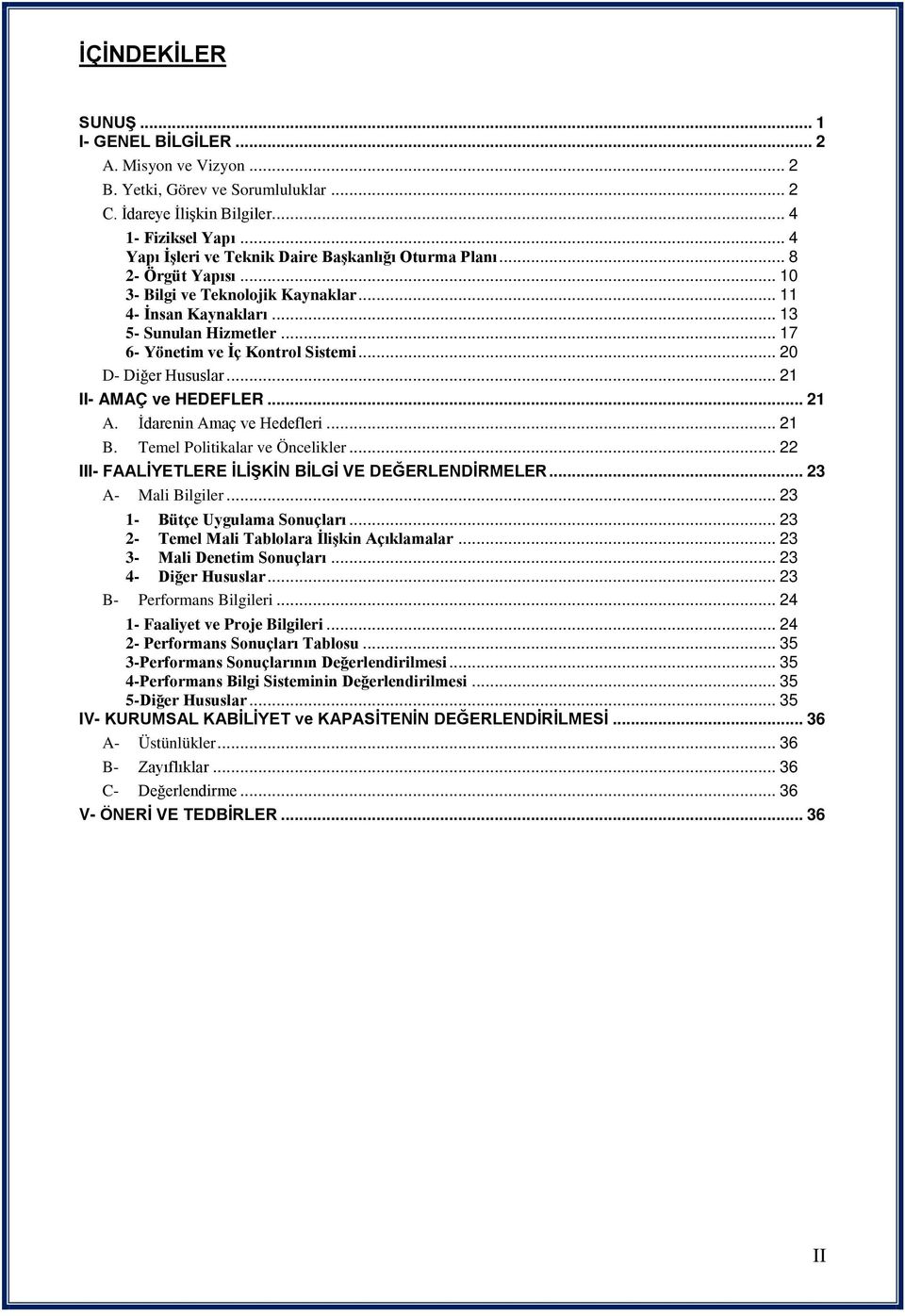 İÇİNDEKİLER

SUNUŞ ... 1
I- GENEL BİLGİLER ... 2
A. Misyon ve Vizyon ... 2
B. Yetki, Görev ve Sorumluluklar ... 2
C. İdareye İlişkin Bilgiler ... 4
1- Fiziksel Yapı ... 4
Yapı İşleri ve Teknik Daire Başkanlığı Oturma Planı ... 8
2- Örgüt Yapısı ... 10
3- Bilgi ve Teknolojik Kaynaklar ... 11
4- İnsan Kaynakları ... 13
5- Sunulan Hizmetler ... 17
6- Yönetim ve İç Kontrol Sistemi ... 20
D- Diğer Hususlar ... 21
II- AMAÇ ve HEDEFLER ... 21
A. İdarenin Amaç ve Hedefleri ... 21
B. Temel Politikalar ve Öncelikler ... 22
III- FAALİYETLERE İLİŞKİN BİLGİ VE DEĞERLENDİRMELER ... 23
A- Mali Bilgiler ... 23
1- Bütçe Uygulama Sonuçları ... 23
2- Temel Mali Tablolara İlişkin Açıklamalar ... 23
3- Mali Denetim Sonuçları ... 23
4- Diğer Hususlar ... 23
B- Performans Bilgileri ... 24
1- Faaliyet ve Proje Bilgileri ... 24
2- Performans Sonuçları Tablosu ... 35
3-Performans Sonuçlarının Değerlendirilmesi ... 35
4-Performans Bilgi Sisteminin Değerlendirilmesi ... 35
5-Diğer Hususlar ... 35
IV- KURUMSAL KABİLİYET ve KAPASİTENİN DEĞERLENDİRİLMESİ ... 36
A- Üstünlükler ... 36
B- Zayıflıklar ... 36
C- Değerlendirme ... 36
V- ÖNERİ VE TEDBİRLER ... 36

II